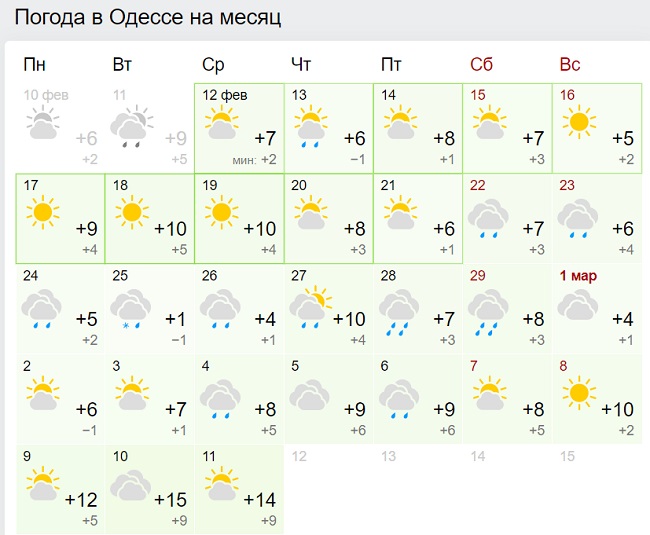 Погода в Одессе на месяц

| Пн | Вт | Ср | Чт | Пт | Сб | Вс |
|---|---|---|---|---|---|---|
| 10 фев +6 +2 | 11 +9 +5 | 12 фев +7 мин: +2 | 13 +6 −1 | 14 +8 +1 | 15 +7 +3 | 16 +5 +2 |
| 17 +9 +4 | 18 +10 +5 | 19 +10 +4 | 20 +8 +3 | 21 +6 +1 | 22 +7 +3 | 23 +6 +4 |
| 24 +5 +2 | 25 +1 −1 | 26 +4 +1 | 27 +10 +4 | 28 +7 +3 | 29 +8 +3 | 1 мар +4 +1 |
| 2 +6 −1 | 3 +7 +1 | 4 +8 +5 | 5 +9 +6 | 6 +9 +6 | 7 +8 +5 | 8 +10 +2 |
| 9 +12 +5 | 10 +15 +9 | 11 +14 +9 | 12 | 13 | 14 | 15 |